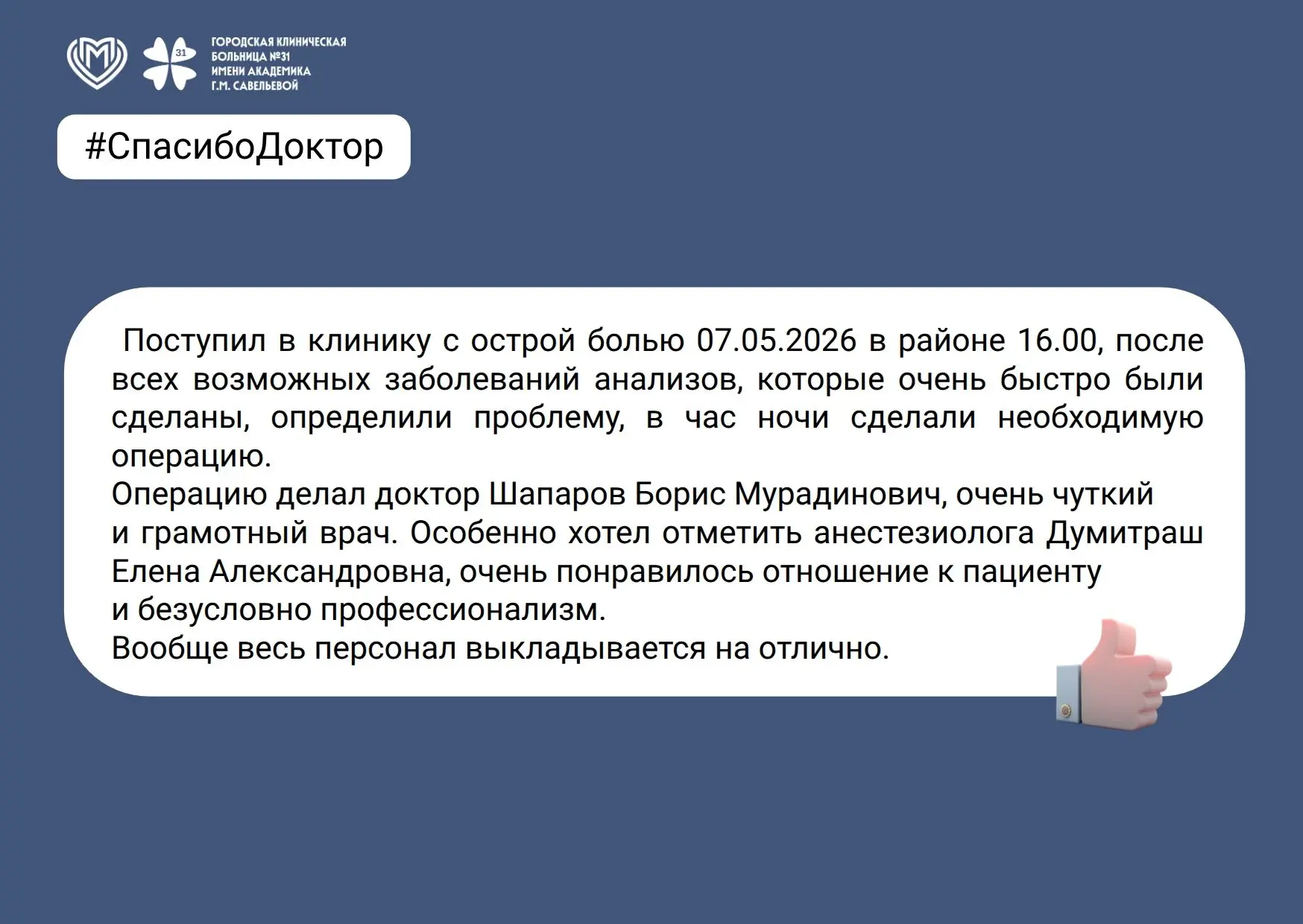 31

ГОРОДСКАЯ КЛИНИЧЕСКАЯ БОЛЬНИЦА №31 ИМЕНИ АКАДЕМИКА Г.М. САВЕЛЬЕВОЙ

#СпасибоДоктор

Поступил в клинику с острой болью 07.05.2026 в районе 16.00, после всех возможных заболеваний анализов, которые очень быстро были сделаны, определили проблему, в час ночи сделали необходимую операцию.
Операцию делал доктор Шапаров Борис Мурадинович, очень чуткий и грамотный врач. Особенно хотел отметить анестезиолога Думитраш Елена Александровна, очень понравилось отношение к пациенту и безусловно профессионализм.
Вообще весь персонал выкладывается на отлично.